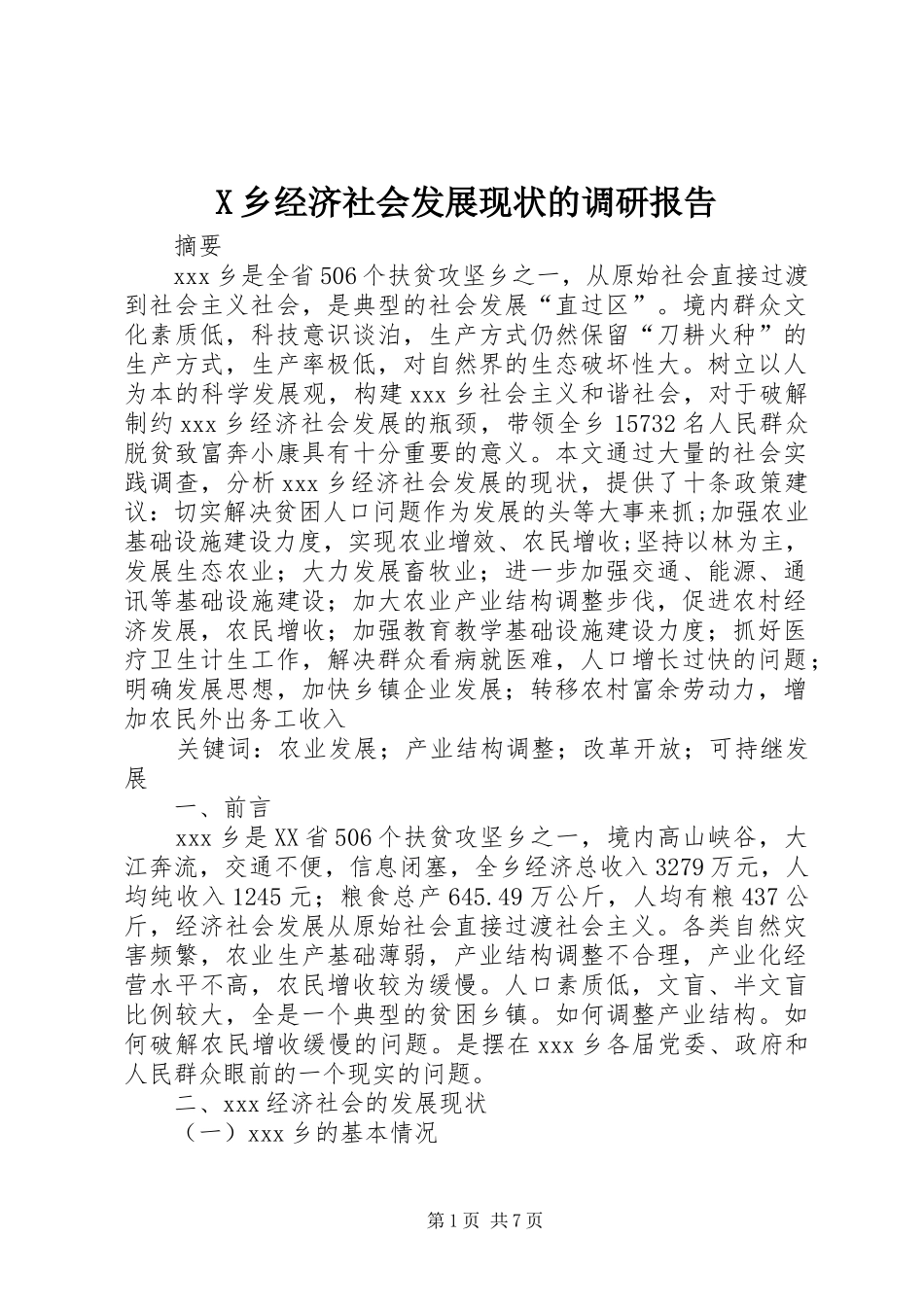 X 乡经济社会发展现状的调研报告

摘要

xxx 乡是全省 506 个扶贫攻坚乡之一，从原始社会直接过渡到社会主义社会，是典型的社会发展“直过区”。境内群众文化素质低，科技意识谈泊，生产方式仍然保留“刀耕火种”的生产方式，生产率极低，对自然界的生态破坏性大。树立以人为本的科学发展观，构建 xxx 乡社会主义和谐社会，对于破解制约 xxx 乡经济社会发展的瓶颈，带领全乡 15732 名人民群众脱贫致富奔小康具有十分重要的意义。本文通过大量的社会实践调查，分析 xxx 乡经济社会发展的现状，提供了十条政策建议：切实解决贫困人口问题作为发展的头等大事来抓;加强农业基础设施建设力度，实现农业增效、农民增收;坚持以林为主，发展生态农业；大力发展畜牧业；进一步加强交通、能源、通讯等基础设施建设；加大农业产业结构调整步伐，促进农村经济发展，农民增收；加强教育教学基础设施建设力度；抓好医疗卫生计生工作，解决群众看病就医难，人口增长过快的问题；明确发展思想，加快乡镇企业发展；转移农村富余劳动力，增加农民外出务工收入

关键词：农业发展；产业结构调整；改革开放；可持继发展

一、前言

xxx 乡是 XX 省 506 个扶贫攻坚乡之一，境内高山峡谷，大江奔流，交通不便，信息闭塞，全乡经济总收入 3279 万元，人均纯收入 1245 元；粮食总产 645.49 万公斤，人均有粮 437 公斤，经济社会发展从原始社会直接过渡社会主义。各类自然灾害频繁，农业生产基础薄弱，产业结构调整不合理，产业化经营水平不高，农民增收较为缓慢。人口素质低，文盲、半文盲比例较大，全是一个典型的贫困乡镇。如何调整产业结构。如何破解农民增收缓慢的问题。是摆在 xxx 乡各届党委、政府和人民群众眼前的一个现实的问题。

二、xxx 经济社会的发展现状

（一）xxx 乡的基本情况

第 1 页 共 7 页